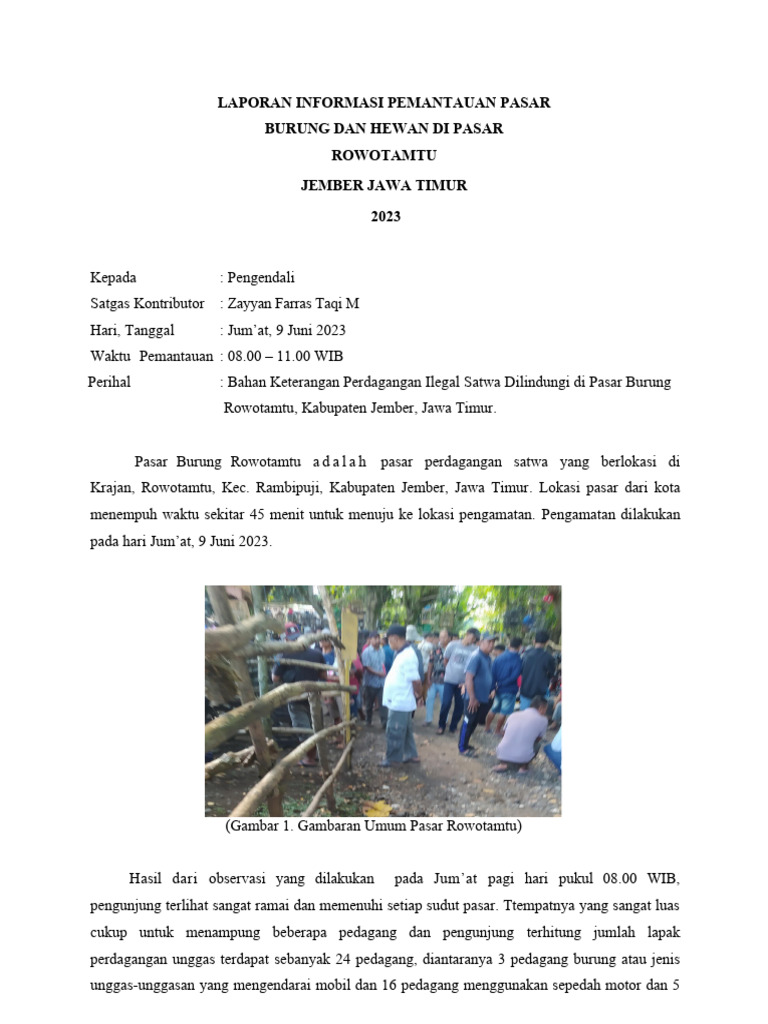 LAPORAN INFORMASI PEMANTAUAN PASAR
BURUNG DAN HEWAN DI PASAR
ROWOTAMTU
JEMBER JAWA TIMUR
2023

Kepada : Pengendali
Satgas Kontributor : Zayyan Farras Taqi M
Hari, Tanggal : Jum'at, 9 Juni 2023
Waktu Pemantauan : 08.00 – 11.00 WIB
Perihal : Bahan Keterangan Perdagangan Ilegal Satwa Dilindungi di Pasar Burung Rowotamtu, Kabupaten Jember, Jawa Timur.

Pasar Burung Rowotamtu adalah pasar perdagangan satwa yang berlokasi di Krajan, Rowotamtu, Kec. Rambipuji, Kabupaten Jember, Jawa Timur. Lokasi pasar dari kota menempuh waktu sekitar 45 menit untuk menuju ke lokasi pengamatan. Pengamatan dilakukan pada hari Jum'at, 9 Juni 2023.

(Gambar 1. Gambaran Umum Pasar Rowotamtu)

Hasil dari observasi yang dilakukan pada Jum'at pagi hari pukul 08.00 WIB, pengunjung terlihat sangat ramai dan memenuhi setiap sudut pasar. Ttempatnya yang sangat luas cukup untuk menampung beberapa pedagang dan pengunjung terhitung jumlah lapak perdagangan unggas terdapat sebanyak 24 pedagang, diantaranya 3 pedagang burung atau jenis unggas-unggasan yang mengendarai mobil dan 16 pedagang menggunakan sepedah motor dan 5